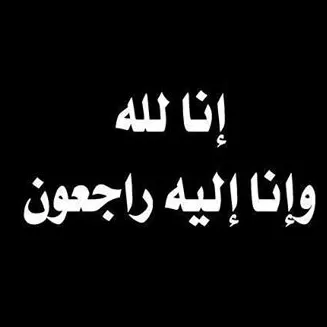 إنا لله
وإنا إليه راجعون